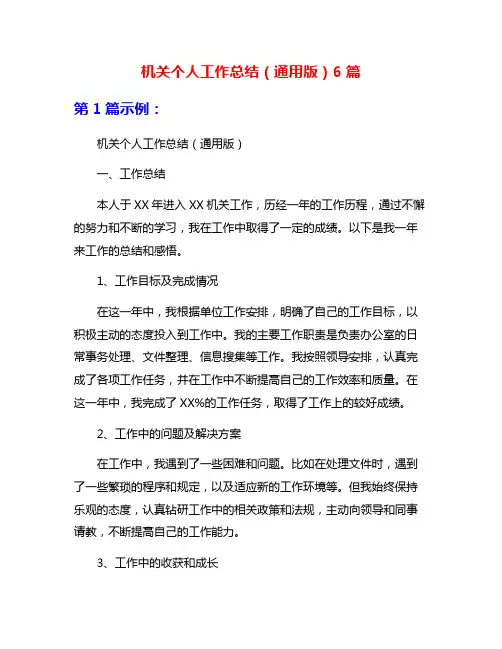 机关个人工作总结（通用版）6 篇

第 1 篇示例：

机关个人工作总结（通用版）

一、工作总结

本人于 XX 年进入 XX 机关工作，历经一年的工作历程，通过不懈的努力和不断的学习，我在工作中取得了一定的成绩。以下是我一年来工作的总结和感悟。

1、工作目标及完成情况

在这一年中，我根据单位工作安排，明确了自己的工作目标，以积极主动的态度投入到工作中。我的主要工作职责是负责办公室的日常事务处理、文件整理、信息搜集等工作。我按照领导安排，认真完成了各项工作任务，并在工作中不断提高自己的工作效率和质量。在这一年中，我完成了 XX%的工作任务，取得了工作上的较好成绩。

2、工作中的问题及解决方案

在工作中，我遇到了一些困难和问题。比如在处理文件时，遇到了一些繁琐的程序和规定，以及适应新的工作环境等。但我始终保持乐观的态度，认真钻研工作中的相关政策和法规，主动向领导和同事请教，不断提高自己的工作能力。

3、工作中的收获和成长